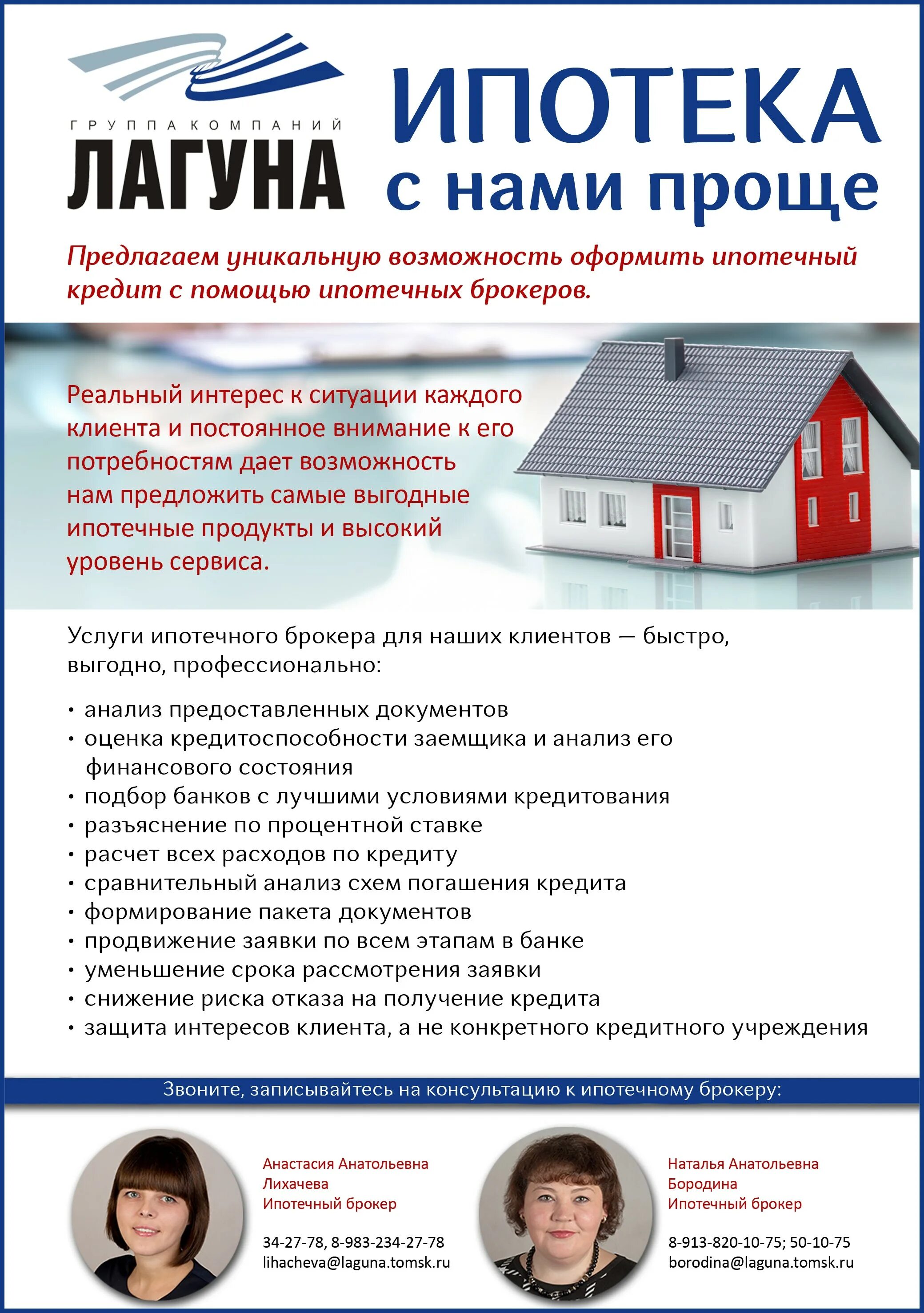 ГРУППА КОМПАНИЙ
ЛАГУНА

ИПОТЕКА
с нами проще

Предлагаем уникальную возможность оформить ипотечный кредит с помощью ипотечных брокеров.

Реальный интерес к ситуации каждого клиента и постоянное внимание к его потребностям дает возможность нам предложить самые выгодные ипотечные продукты и высокий уровень сервиса.

Услуги ипотечного брокера для наших клиентов — быстро, выгодно, профессионально:

• анализ предоставленных документов
• оценка кредитоспособности заемщика и анализ его финансового состояния
• подбор банков с лучшими условиями кредитования
• разъяснение по процентной ставке
• расчет всех расходов по кредиту
• сравнительный анализ схем погашения кредита
• формирование пакета документов
• продвижение заявки по всем этапам в банке
• уменьшение срока рассмотрения заявки
• снижение риска отказа на получение кредита
• защита интересов клиента, а не конкретного кредитного учреждения

Звоните, записывайтесь на консультацию к ипотечному брокеру:

Анастасия Анатольевна
Лихачева
Ипотечный брокер

34-27-78, 8-983-234-27-78
lihacheva@laguna.tomsk.ru

Наталья Анатольевна
Бородина
Ипотечный брокер

8-913-820-10-75; 50-10-75
borodina@laguna.tomsk.ru